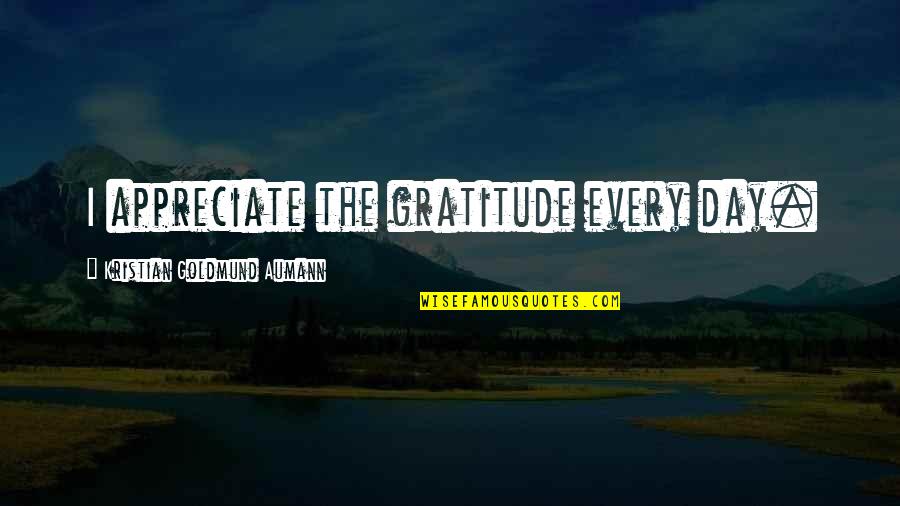 I appreciate the gratitude every day.

Kristian Goldmund Aumann

WISEFAMOUSQUOTES.COM